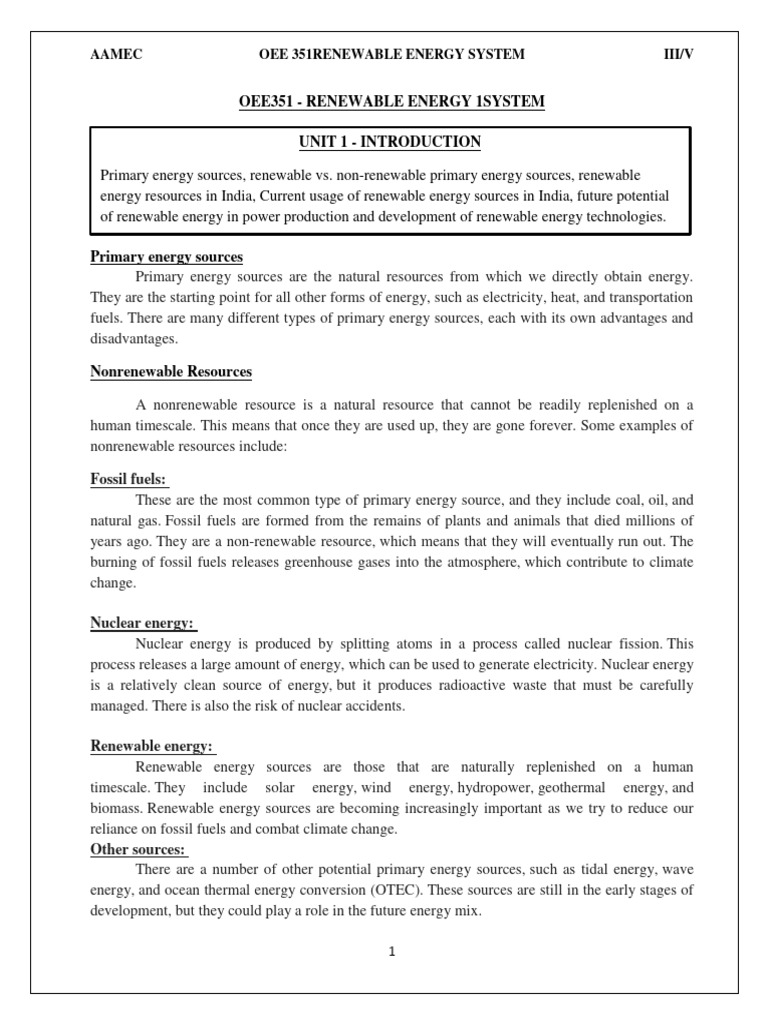 AAMEC OEE 351RENEWABLE ENERGY SYSTEM III/V

OEE351 - RENEWABLE ENERGY 1SYSTEM

UNIT 1 - INTRODUCTION

Primary energy sources, renewable vs. non-renewable primary energy sources, renewable energy resources in India, Current usage of renewable energy sources in India, future potential of renewable energy in power production and development of renewable energy technologies.

Primary energy sources

Primary energy sources are the natural resources from which we directly obtain energy. They are the starting point for all other forms of energy, such as electricity, heat, and transportation fuels. There are many different types of primary energy sources, each with its own advantages and disadvantages.

Nonrenewable Resources

A nonrenewable resource is a natural resource that cannot be readily replenished on a human timescale. This means that once they are used up, they are gone forever. Some examples of nonrenewable resources include:

Fossil fuels:

These are the most common type of primary energy source, and they include coal, oil, and natural gas. Fossil fuels are formed from the remains of plants and animals that died millions of years ago. They are a non-renewable resource, which means that they will eventually run out. The burning of fossil fuels releases greenhouse gases into the atmosphere, which contribute to climate change.

Nuclear energy:

Nuclear energy is produced by splitting atoms in a process called nuclear fission. This process releases a large amount of energy, which can be used to generate electricity. Nuclear energy is a relatively clean source of energy, but it produces radioactive waste that must be carefully managed. There is also the risk of nuclear accidents.

Renewable energy:

Renewable energy sources are those that are naturally replenished on a human timescale. They include solar energy, wind energy, hydropower, geothermal energy, and biomass. Renewable energy sources are becoming increasingly important as we try to reduce our reliance on fossil fuels and combat climate change.

Other sources:

There are a number of other potential primary energy sources, such as tidal energy, wave energy, and ocean thermal energy conversion (OTEC). These sources are still in the early stages of development, but they could play a role in the future energy mix.

1